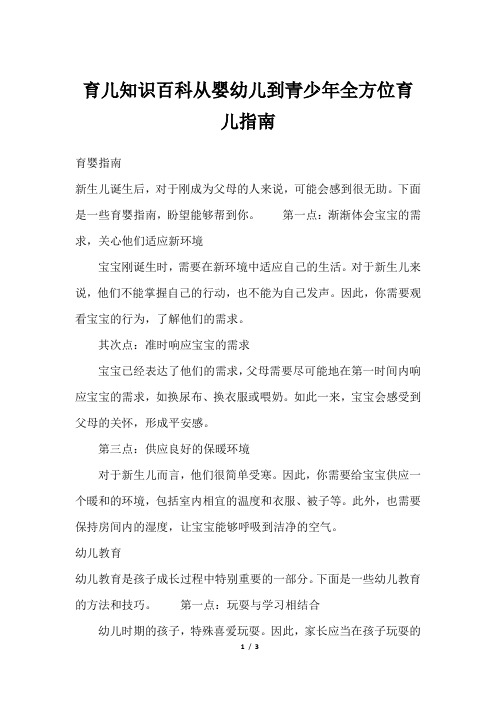 育儿知识百科从婴幼儿到青少年全方位育儿指南

育婴指南

新生儿诞生后，对于刚成为父母的人来说，可能会感到很无助。下面是一些育婴指南，盼望能够帮到你。　　第一点：渐渐体会宝宝的需求，关心他们适应新环境

宝宝刚诞生时，需要在新环境中适应自己的生活。对于新生儿来说，他们不能掌握自己的行动，也不能为自己发声。因此，你需要观看宝宝的行为，了解他们的需求。

其次点：准时响应宝宝的需求

宝宝已经表达了他们的需求，父母需要尽可能地在第一时间内响应宝宝的需求，如换尿布、换衣服或喂奶。如此一来，宝宝会感受到父母的关怀，形成平安感。

第三点：供应良好的保暖环境

对于新生儿而言，他们很简单受寒。因此，你需要给宝宝供应一个暖和的环境，包括室内相宜的温度和衣服、被子等。此外，也需要保持房间内的湿度，让宝宝能够呼吸到洁净的空气。

幼儿教育

幼儿教育是孩子成长过程中特别重要的一部分。下面是一些幼儿教育的方法和技巧。　　第一点：玩耍与学习相结合

幼儿时期的孩子，特殊喜爱玩耍。因此，家长应当在孩子玩耍的

1 / 3